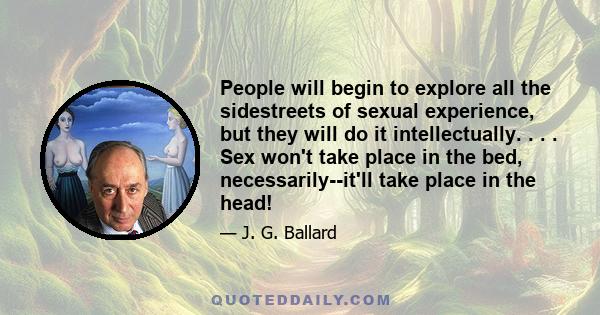 People will begin to explore all the sidestreets of sexual experience, but they will do it intellectually. . . . Sex won't take place in the bed, necessarily--it'll take place in the head!

— J. G. Ballard

QUOTEDDAILY.COM